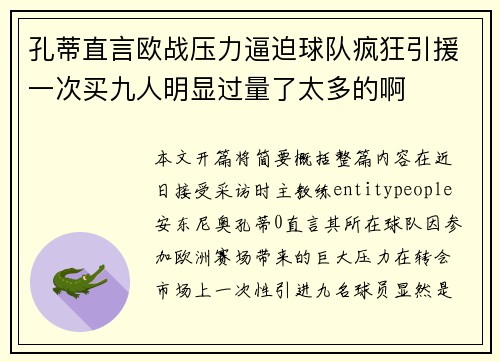 孔蒂直言欧战压力逼迫球队疯狂引援一次买九人明显过量了太多的啊

本文开篇将简要概括整篇内容在近日接受采访时主教练entitypeople安东尼奥孔蒂0直言其所在球队因参加欧洲赛场带来的巨大压力在转会市场上一次性引进九名球员显然是